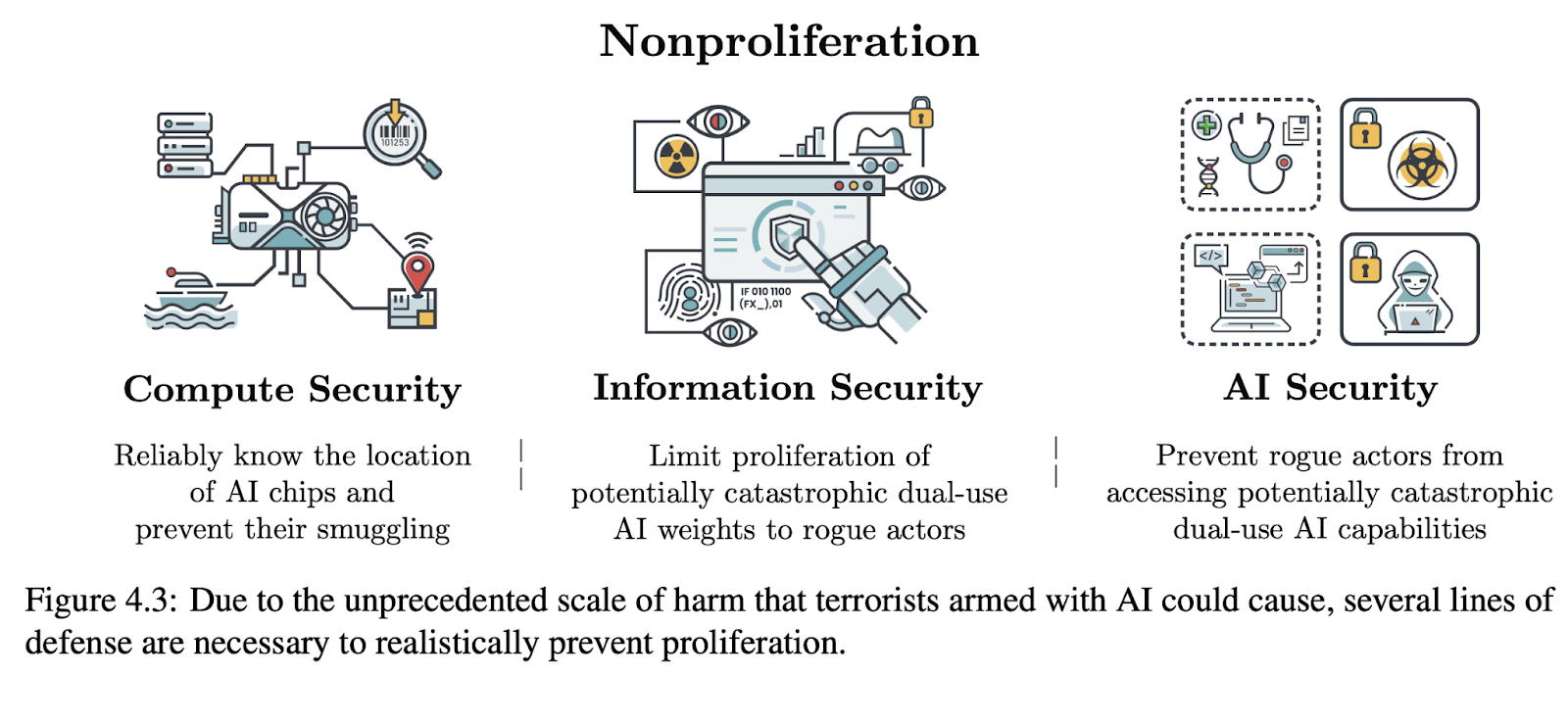 Nonproliferation

101253

IF 010 1100
(FX_),01

</>

Compute Security

Reliably know the location of AI chips and prevent their smuggling

Information Security

Limit proliferation of potentially catastrophic dual-use AI weights to rogue actors

AI Security

Prevent rogue actors from accessing potentially catastrophic dual-use AI capabilities

Figure 4.3: Due to the unprecedented scale of harm that terrorists armed with AI could cause, several lines of defense are necessary to realistically prevent proliferation.